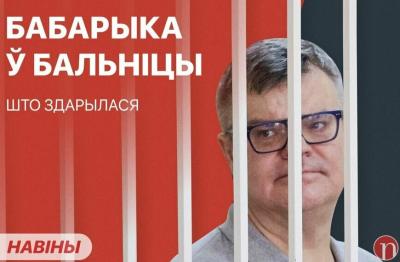 БАБАРЫКА Ў БАЛЬНІЦЫ

ШТО ЗДАРЫЛАСЯ

НАВІНЫ

n